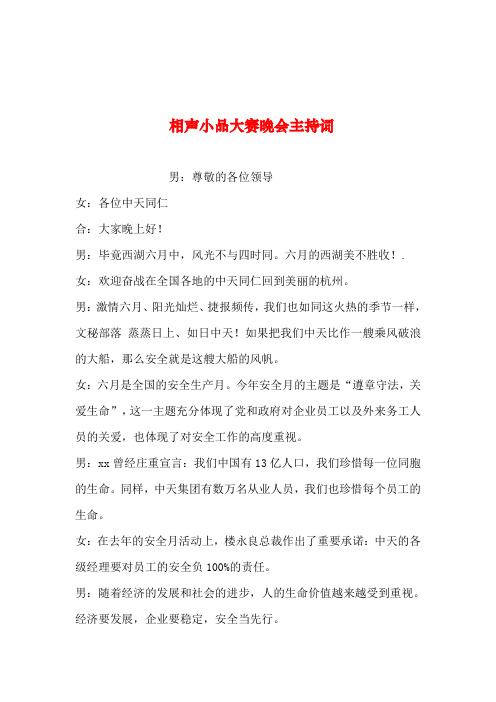 相声小品大赛晚会主持词

男：尊敬的各位领导

女：各位中天同仁

合：大家晚上好！

男：毕竟西湖六月中，风光不与四时同。六月的西湖美不胜收！.

女：欢迎奋战在全国各地的中天同仁回到美丽的杭州。

男：激情六月、阳光灿烂、捷报频传，我们也如同这火热的季节一样，文秘部落 蒸蒸日上、如日中天！如果把我们中天比作一艘乘风破浪的大船，那么安全就是这艘大船的风帆。

女：六月是全国的安全生产月。今年安全月的主题是“遵章守法，关爱生命”，这一主题充分体现了党和政府对企业员工以及外来务工人员的关爱，也体现了对安全工作的高度重视。

男：xx 曾经庄重宣言：我们中国有 13 亿人口，我们珍惜每一位同胞的生命。同样，中天集团有数万名从业人员，我们也珍惜每个员工的生命。

女：在去年的安全月活动上，楼永良总裁作出了重要承诺：中天的各级经理要对员工的安全负 100%的责任。

男：随着经济的发展和社会的进步，人的生命价值越来越受到重视。经济要发展，企业要稳定，安全当先行。